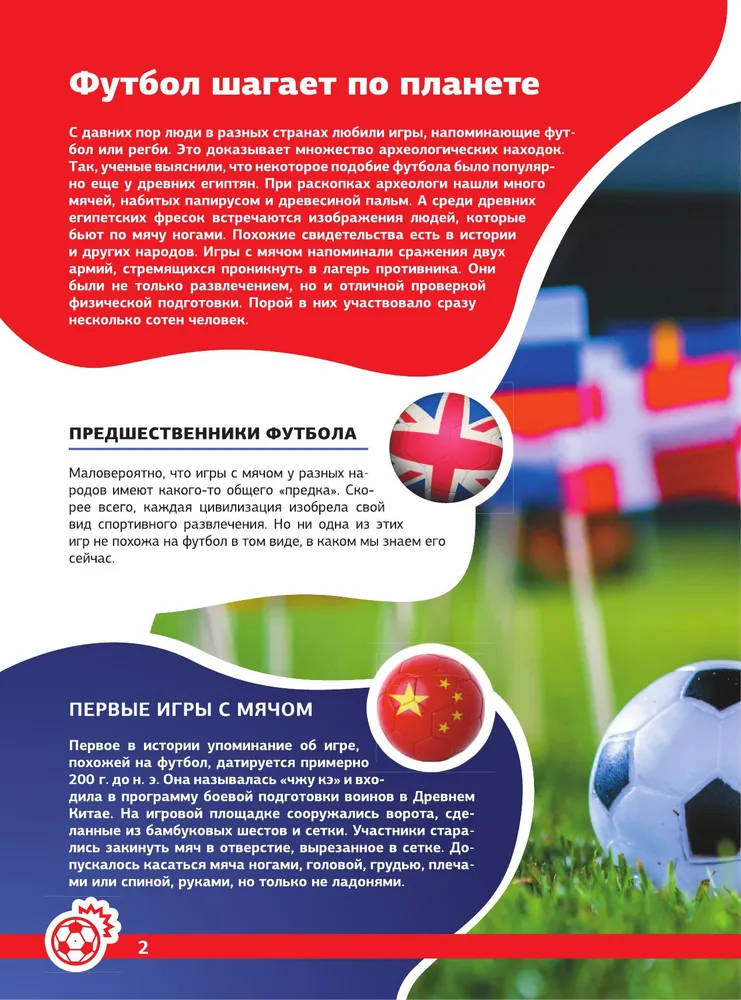 Футбол шагает по планете

С давних пор люди в разных странах любили игры, напоминающие футбол или регби. Это доказывает множество археологических находок. Так, ученые выяснили, что некоторое подобие футбола было популярно еще у древних египтян. При раскопках археологи нашли много мячей, набитых папирусом и древесиной пальм. А среди древних египетских фресок встречаются изображения людей, которые бьют по мячу ногами. Похожие свидетельства есть в истории и других народов. Игры с мячом напоминали сражения двух армий, стремящихся проникнуть в лагерь противника. Они были не только развлечением, но и отличной проверкой физической подготовки. Порой в них участвовало сразу несколько сотен человек.

ПРЕДШЕСТВЕННИКИ ФУТБОЛА

Маловероятно, что игры с мячом у разных народов имеют какого-то общего «предка». Скорее всего, каждая цивилизация изобрела свой вид спортивного развлечения. Но ни одна из этих игр не похожа на футбол в том виде, в каком мы знаем его сейчас.

ПЕРВЫЕ ИГРЫ С МЯЧОМ

Первое в истории упоминание об игре, похожей на футбол, датируется примерно 200 г. до н. э. Она называлась «чжу кэ» и входила в программу боевой подготовки воинов в Древнем Китае. На игровой площадке сооружались ворота, сделанные из бамбуковых шестов и сетки. Участники старались закинуть мяч в отверстие, вырезанное в сетке. Допускалось касаться мяча ногами, головой, грудью, плечами или спиной, руками, но только не ладонями.

2